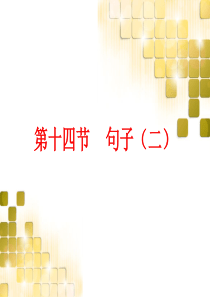 第十四节　句子（二）